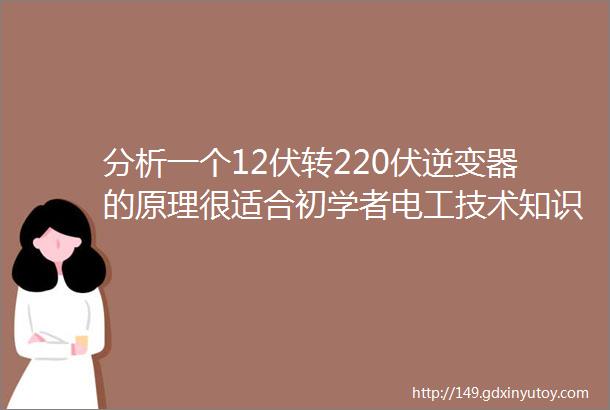 分析一个12伏转220伏逆变器的原理很适合初学者电工技术知识

http://149.gdxinyutoy.com